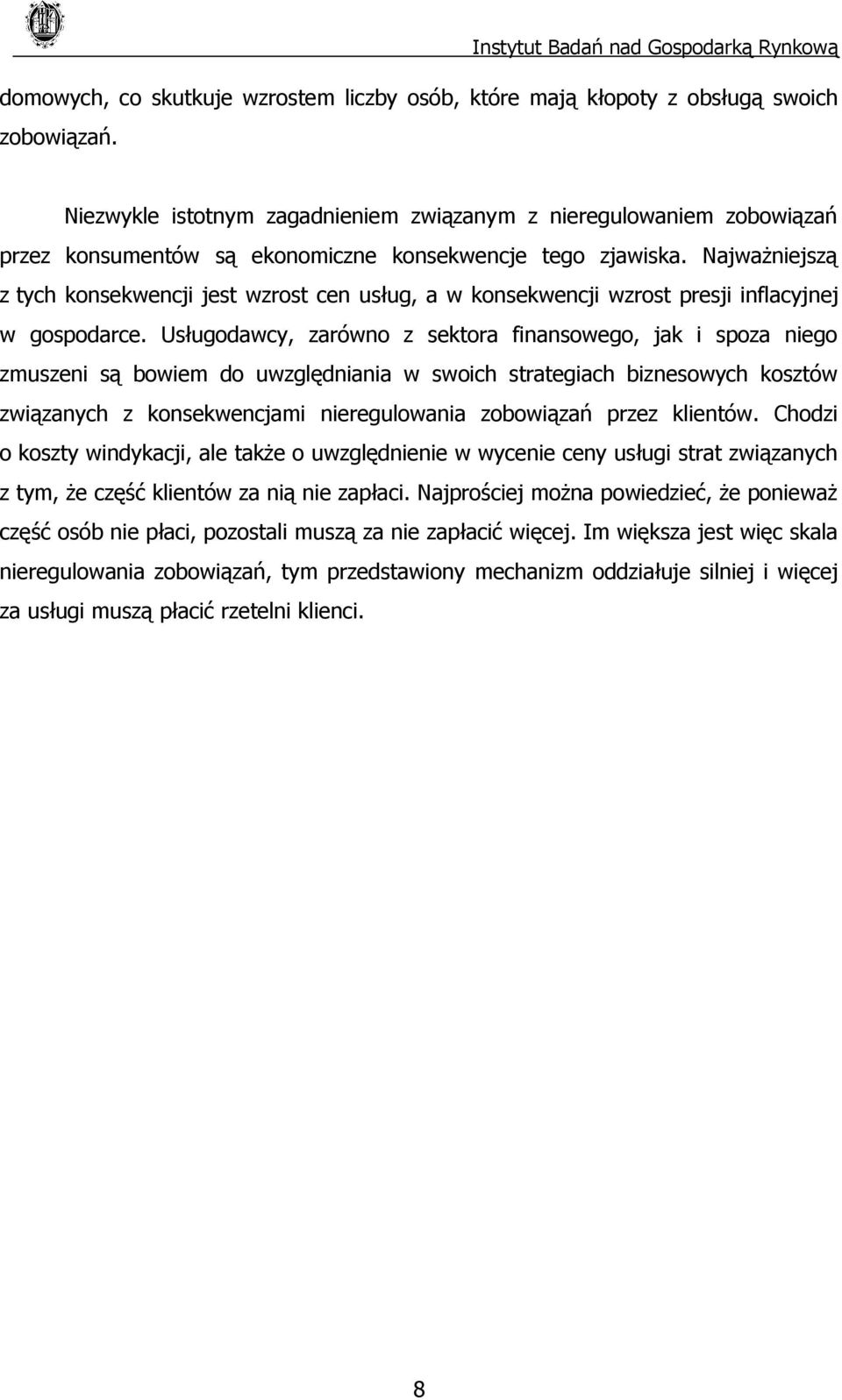 Instytut Badań nad Gospodarką Rynkową

domowych, co skutkuje wzrostem liczby osób, które mają kłopoty z obsługą swoich zobowiązań.

Niezwykle istotnym zagadnieniem związanym z nieregulowaniem zobowiązań przez konsumentów są ekonomiczne konsekwencje tego zjawiska. Najważniejszą z tych konsekwencji jest wzrost cen usług, a w konsekwencji wzrost presji inflacyjnej w gospodarce. Usługodawcy, zarówno z sektora finansowego, jak i spoza niego zmuszeni są bowiem do uwzględniania w swoich strategiach biznesowych kosztów związanych z konsekwencjami nieregulowania zobowiązań przez klientów. Chodzi o koszty windykacji, ale także o uwzględnienie w wycenie ceny usługi strat związanych z tym, że część klientów za nią nie zapłaci. Najprościej można powiedzieć, że ponieważ część osób nie płaci, pozostali muszą za nie zapłacić więcej. Im większa jest więc skala nieregulowania zobowiązań, tym przedstawiony mechanizm oddziałuje silniej i więcej za usługi muszą płacić rzetelni klienci.

8